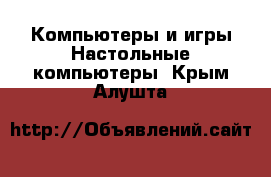 Компьютеры и игры Настольные компьютеры  Крым Алушта

http://Объявлений.сайт